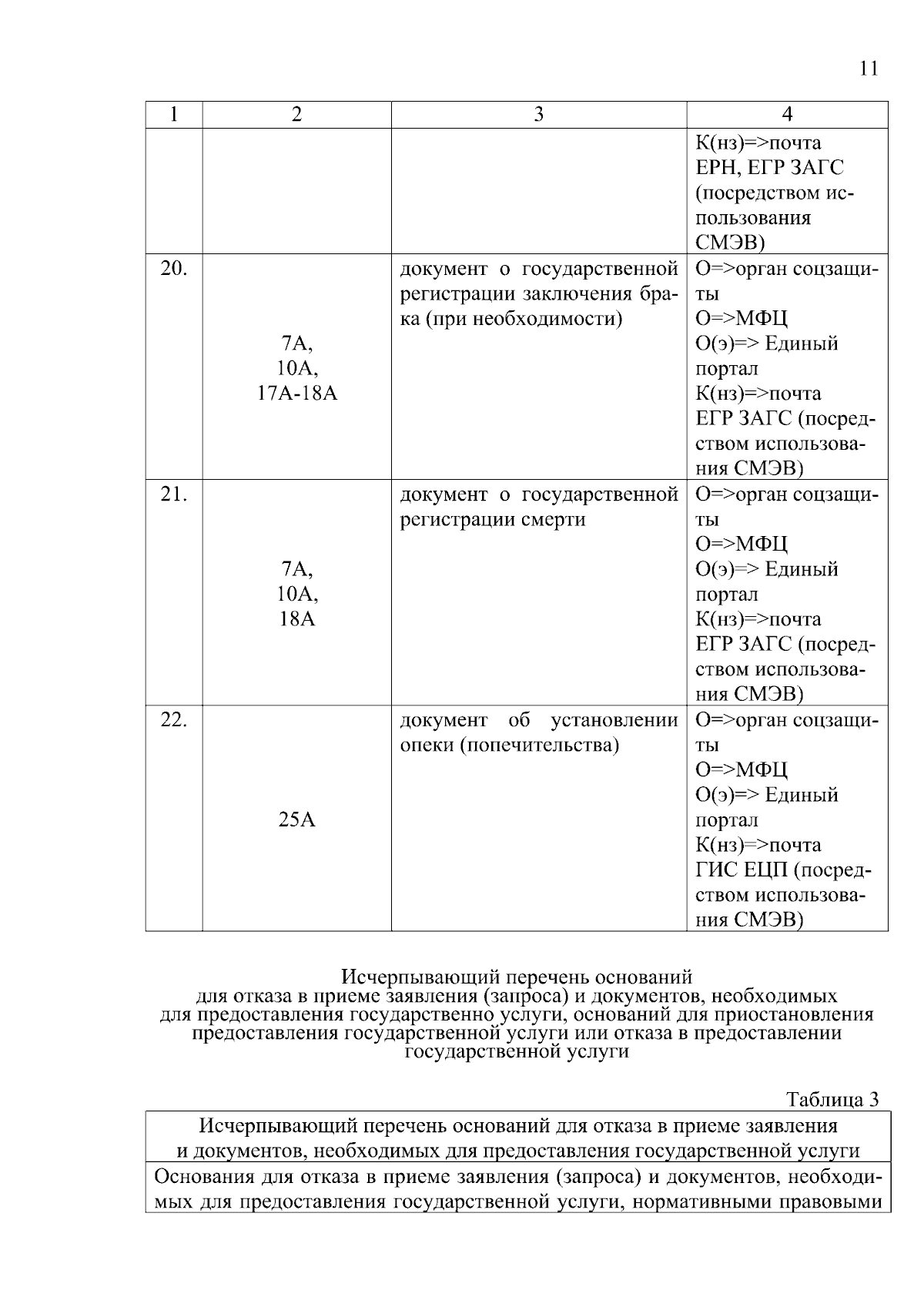 11

| 1 | 2 | 3 | 4 |
|---|---|---|---|
|  |  |  | К(нз)=>почта ЕРН, ЕГР ЗАГС (посредством использования СМЭВ) |
| 20. | 7А, 10А, 17А-18А | документ о государственной регистрации заключения брака (при необходимости) | О=>орган соцзащиты О=>МФЦ О(э)=> Единый портал К(нз)=>почта ЕГР ЗАГС (посредством использования СМЭВ) |
| 21. | 7А, 10А, 18А | документ о государственной регистрации смерти | О=>орган соцзащиты О=>МФЦ О(э)=> Единый портал К(нз)=>почта ЕГР ЗАГС (посредством использования СМЭВ) |
| 22. | 25А | документ об установлении опеки (попечительства) | О=>орган соцзащиты О=>МФЦ О(э)=> Единый портал К(нз)=>почта ГИС ЕЦП (посредством использования СМЭВ) |

Исчерпывающий перечень оснований
для отказа в приеме заявления (запроса) и документов, необходимых
для предоставления государственно услуги, оснований для приостановления
предоставления государственной услуги или отказа в предоставлении
государственной услуги

Таблица 3

| Исчерпывающий перечень оснований для отказа в приеме заявления и документов, необходимых для предоставления государственной услуги |
|---|
| Основания для отказа в приеме заявления (запроса) и документов, необходимых для предоставления государственной услуги, нормативными правовыми |